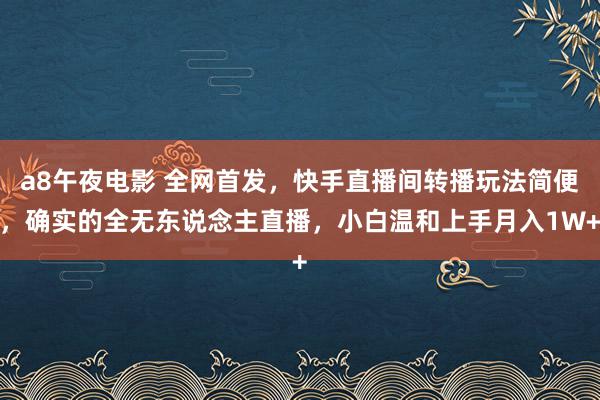 a8午夜电影 全网首发，快手直播间转播玩法简便，确实的全无东说念主直播，小白温和上手月入1W++